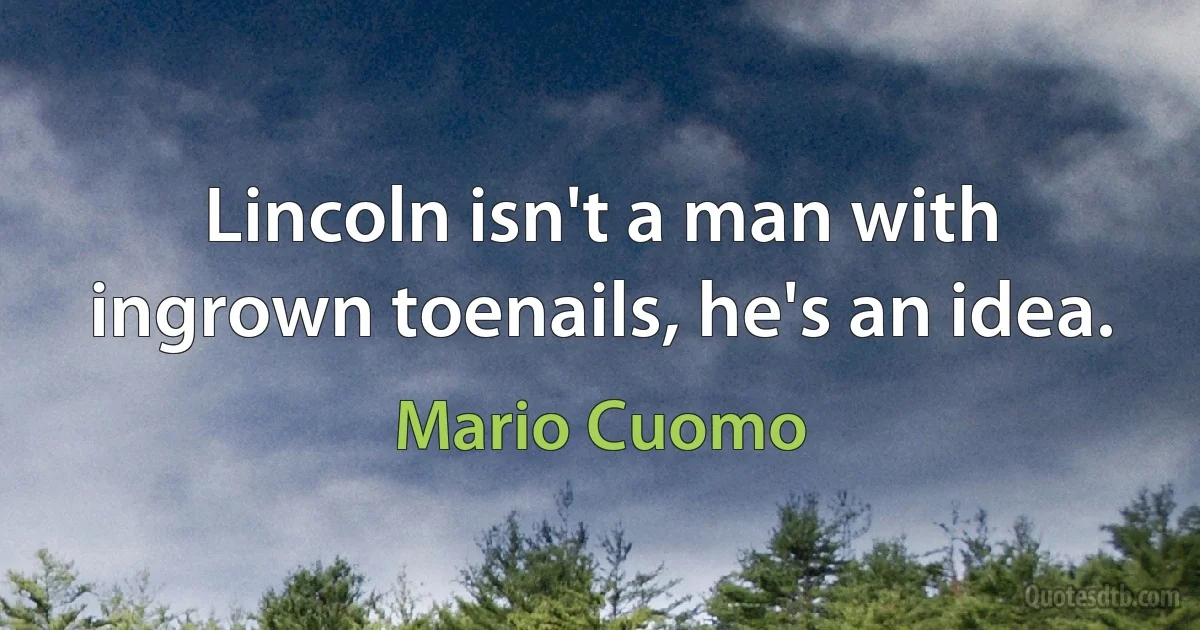 Lincoln isn't a man with ingrown toenails, he's an idea.

Mario Cuomo

Quotesdtb.com